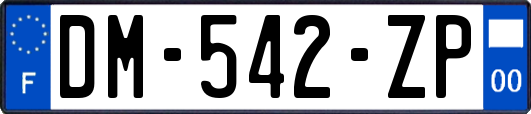 F
DM-542-ZP
00